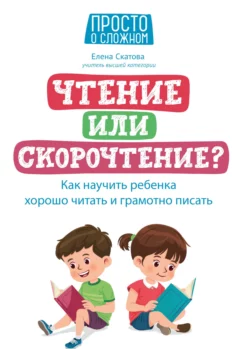 ПРОСТО
О СЛОЖНОМ

Елена Скатова
учитель высшей категории

ЧТЕНИЕ
ИЛИ
СКОРОЧТЕНИЕ?

Как научить ребенка хорошо читать и грамотно писать